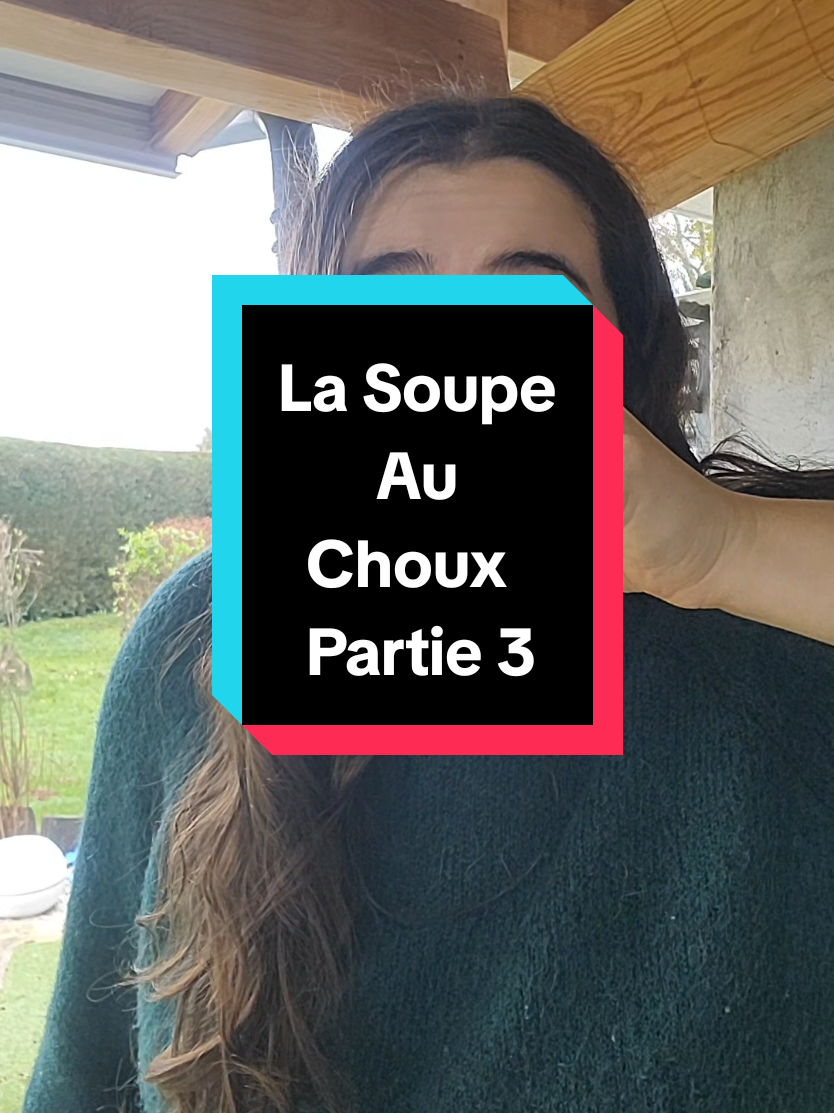 La Soupe
Au
Choux
Partie 3